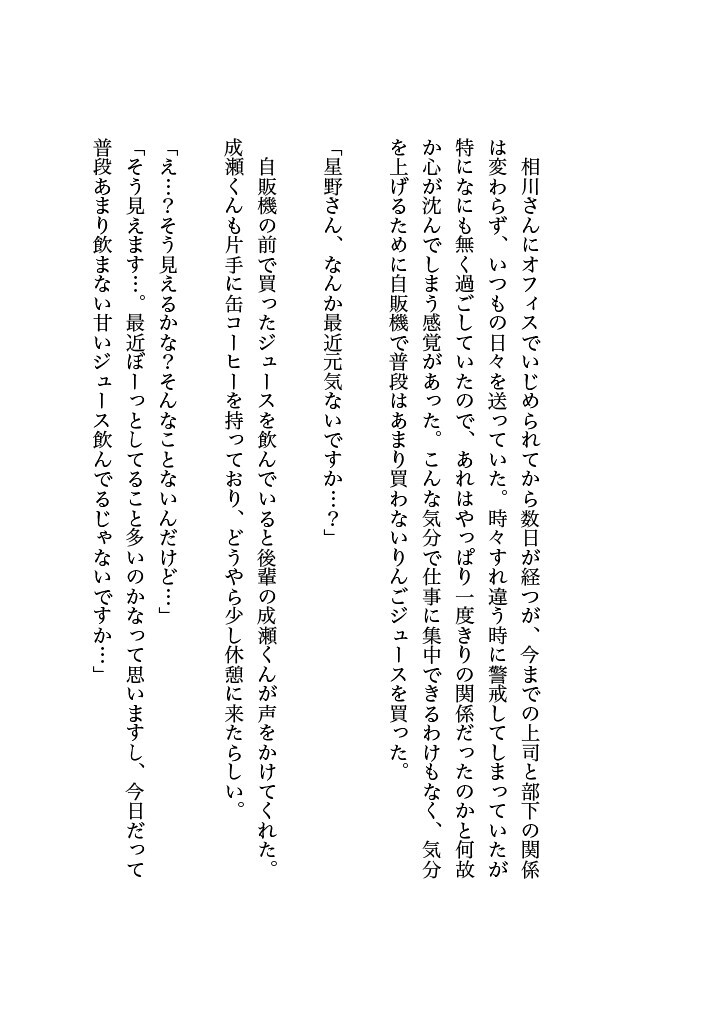 相川さんにオフィスでいじめられてから数日が経つが、今までの上司と部下の関係は変わらず、いつもの日々を送っていた。時々すれ違う時に警戒してしまっていたが特になにも無く過ごしていたので、あれはやっぱり一度きりの関係だったのかと何故か心が沈んでしまう感覚があった。こんな気分で仕事に集中できるわけもなく、気分を上げるために自販機で普段はあまり買わないりんごジュースを買った。

「星野さん、なんか最近元気ないですか…？」

自販機の前で買ったジュースを飲んでいると後輩の成瀬くんが声をかけてくれた。成瀬くんも片手に缶コーヒーを持っており、どうやら少し休憩に来たらしい。

「え…？そう見えるかな？そんなことないんだけど…」
「そう見えます…。最近ぼーっとしてること多いのかなって思いますし、今日だって普段あまり飲まない甘いジュース飲んでるじゃないですか…」